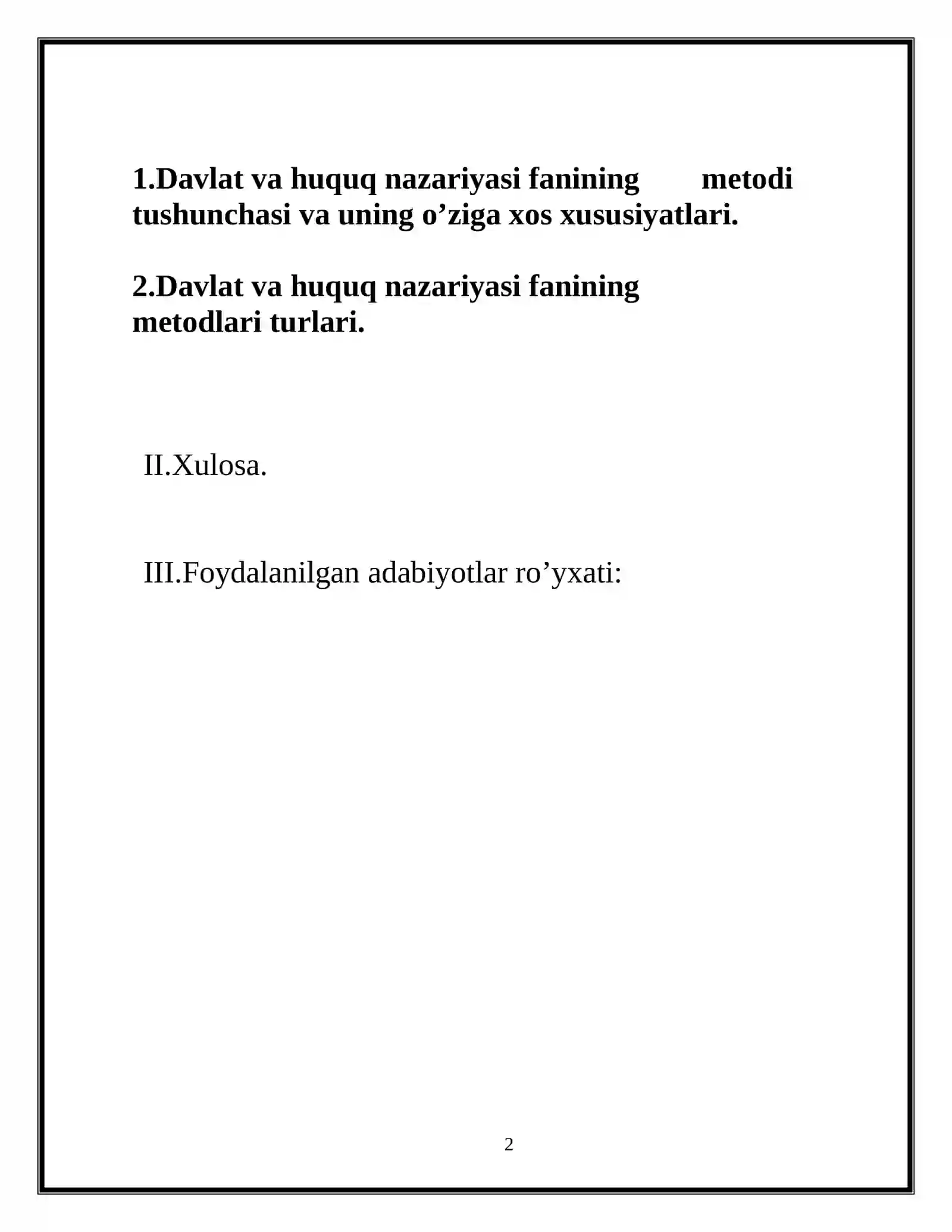 1.Davlat va huquq nazariyasi fanining metodi tushunchasi va uning o'ziga xos xususiyatlari.

2.Davlat va huquq nazariyasi fanining metodlari turlari.

II.Xulosa.

III.Foydalanilgan adabiyotlar ro'yxati:

2